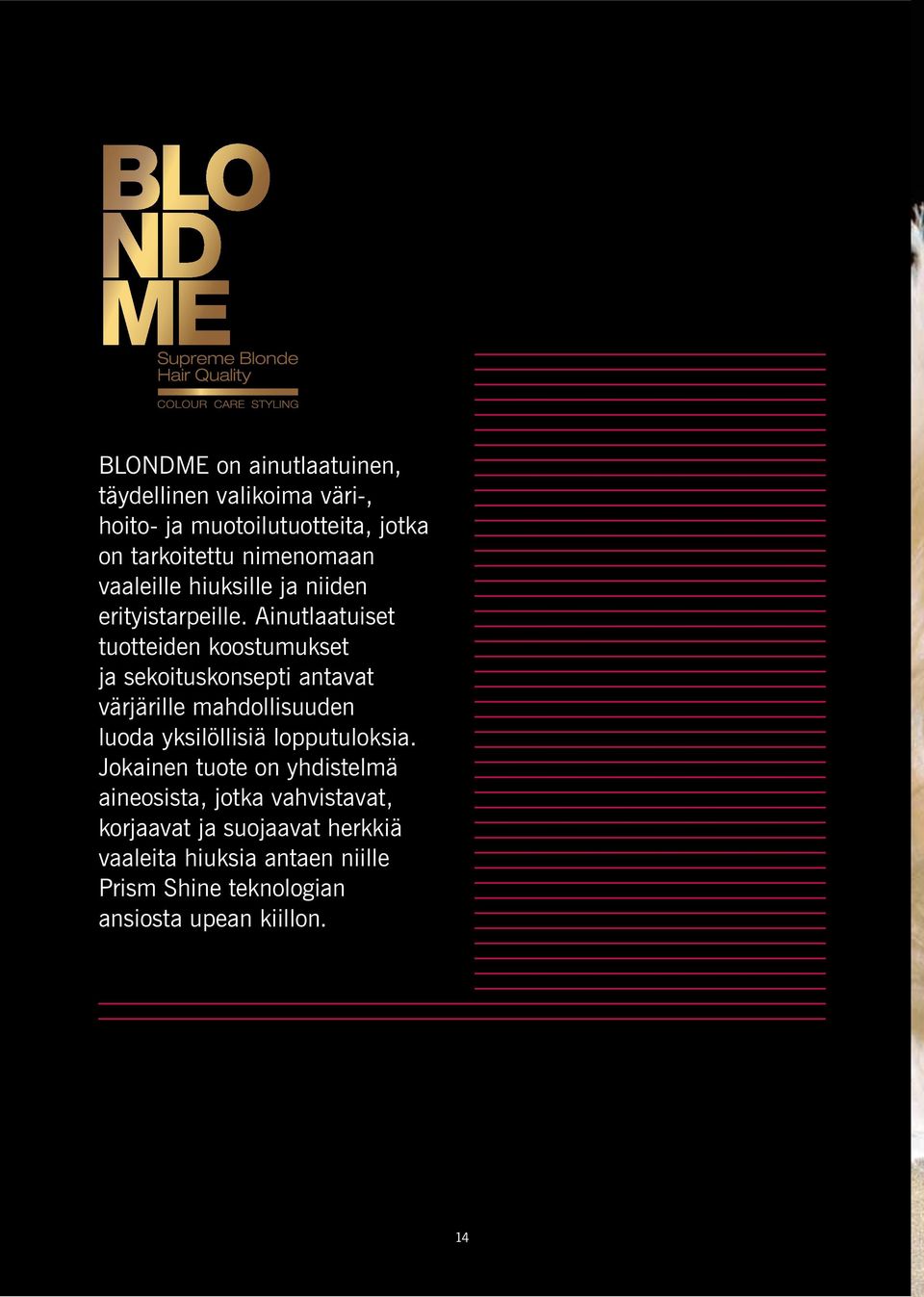 BLO
ND
ME
Supreme Blonde
Hair Quality
COLOUR CARE STYLING

BLONDME on ainutlaatuinen, täydellinen valikoima väri-, hoito- ja muotoilutuotteita, jotka on tarkoitettu nimenomaan vaaleille hiuksille ja niiden erityistarpeille. Ainutlaatuiset tuotteiden koostumukset ja sekoituskonsepti antavat värjärille mahdollisuuden luoda yksilöllisiä lopputuloksia. Jokainen tuote on yhdistelmä aineosista, jotka vahvistavat, korjaavat ja suojaavat herkkiä vaaleita hiuksia antaen niille Prism Shine teknologian ansiosta upean kiillon.

14